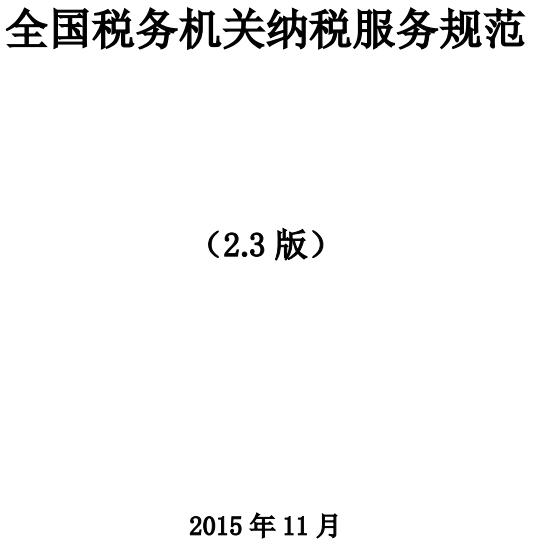 全国税务机关纳税服务规范

（2.3 版）

2015 年 11 月